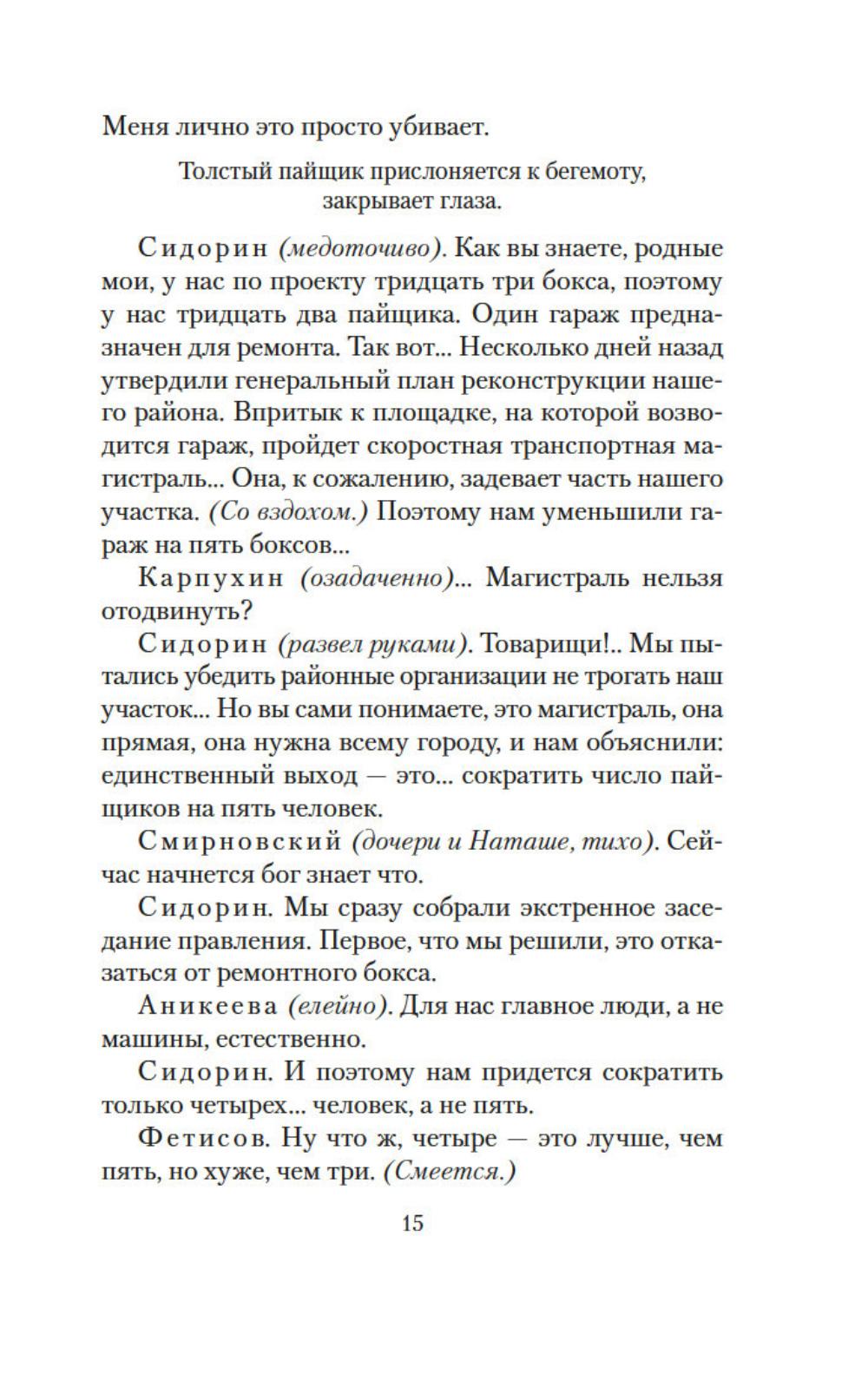 Меня лично это просто убивает.

Толстый пайщик прислоняется к бегемоту, закрывает глаза.

Сидорин (медоточиво). Как вы знаете, родные мои, у нас по проекту тридцать три бокса, поэтому у нас тридцать два пайщика. Один гараж предназначен для ремонта. Так вот... Несколько дней назад утвердили генеральный план реконструкции нашего района. Впритык к площадке, на которой возводится гараж, пройдет скоростная транспортная магистраль... Она, к сожалению, задевает часть нашего участка. (Со вздохом.) Поэтому нам уменьшили гараж на пять боксов...

Карпухин (озадаченно)... Магистраль нельзя отодвинуть?

Сидорин (развел руками). Товарищи!.. Мы пытались убедить районные организации не трогать наш участок... Но вы сами понимаете, это магистраль, она прямая, она нужна всему городу, и нам объяснили: единственный выход — это... сократить число пайщиков на пять человек.

Смирновский (дочери и Наташе, тихо). Сейчас начнется бог знает что.

Сидорин. Мы сразу собрали экстренное заседание правления. Первое, что мы решили, это отказаться от ремонтного бокса.

Аникеева (елейно). Для нас главное люди, а не машины, естественно.

Сидорин. И поэтому нам придется сократить только четырех... человек, а не пять.

Фетисов. Ну что ж, четыре — это лучше, чем пять, но хуже, чем три. (Смеется.)

15